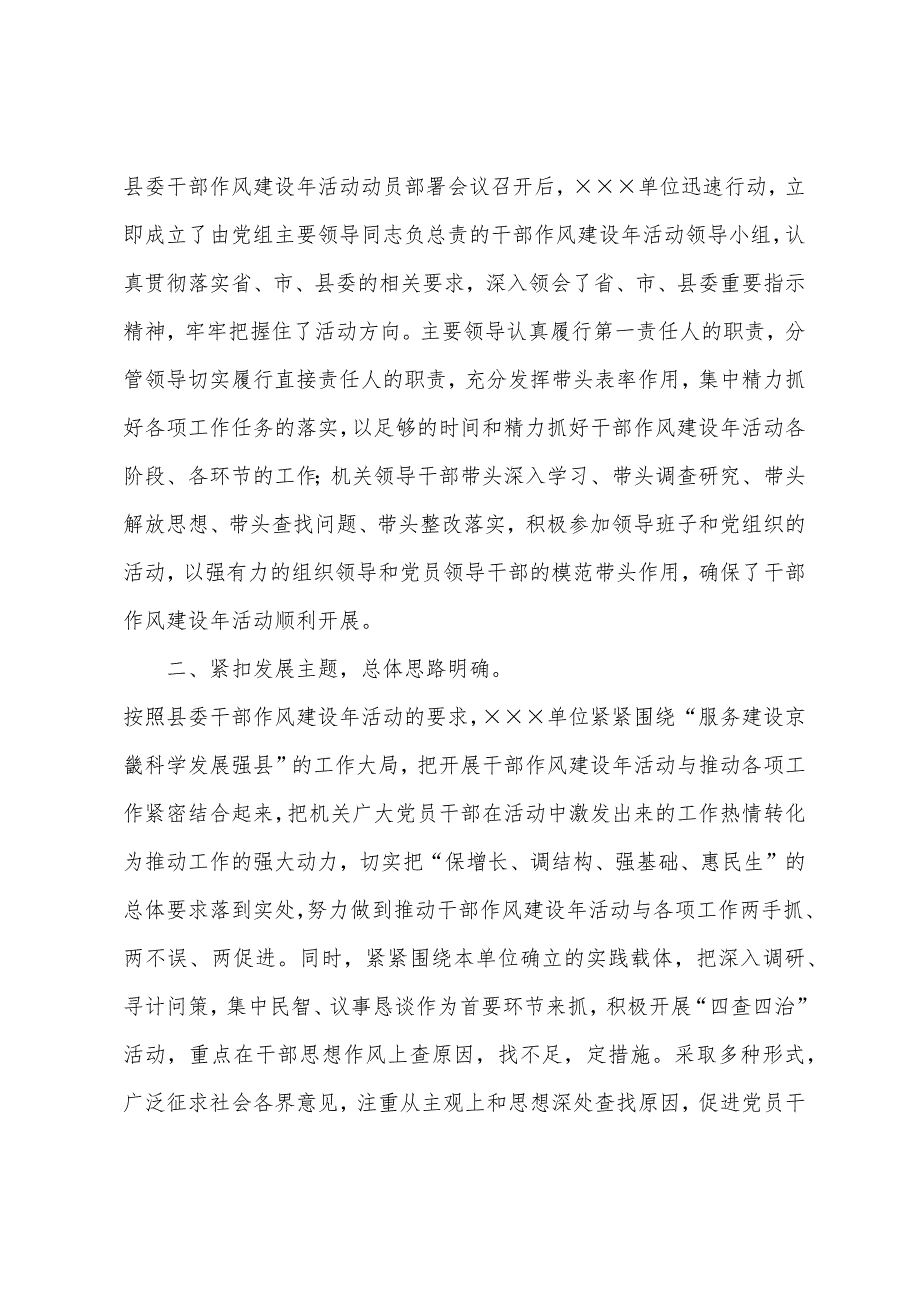 县委干部作风建设年活动动员部署会议召开后，×××单位迅速行动，立即成立了由党组主要领导同志负总责的干部作风建设年活动领导小组，认真贯彻落实省、市、县委的相关要求，深入领会了省、市、县委重要指示精神，牢牢把握住了活动方向。主要领导认真履行第一责任人的职责，分管领导切实履行直接责任人的职责，充分发挥带头表率作用，集中精力抓好各项工作任务的落实，以足够的时间和精力抓好干部作风建设年活动各阶段、各环节的工作；机关领导干部带头深入学习、带头调查研究、带头解放思想、带头查找问题、带头整改落实，积极参加领导班子和党组织的活动，以强有力的组织领导和党员领导干部的模范带头作用，确保了干部作风建设年活动顺利开展。

二、紧扣发展主题，总体思路明确。

按照县委干部作风建设年活动的要求，×××单位紧紧围绕“服务建设京畿科学发展强县”的工作大局，把开展干部作风建设年活动与推动各项工作紧密结合起来，把机关广大党员干部在活动中激发出来的工作热情转化为推动工作的强大动力，切实把“保增长、调结构、强基础、惠民生”的总体要求落到实处，努力做到推动干部作风建设年活动与各项工作两手抓、两不误、两促进。同时，紧紧围绕本单位确立的实践载体，把深入调研、寻计问策，集中民智、议事恳谈作为首要环节来抓，积极开展“四查四治”活动，重点在干部思想作风上查原因，找不足，定措施。采取多种形式，广泛征求社会各界意见，注重从主观上和思想深处查找原因，促进党员干